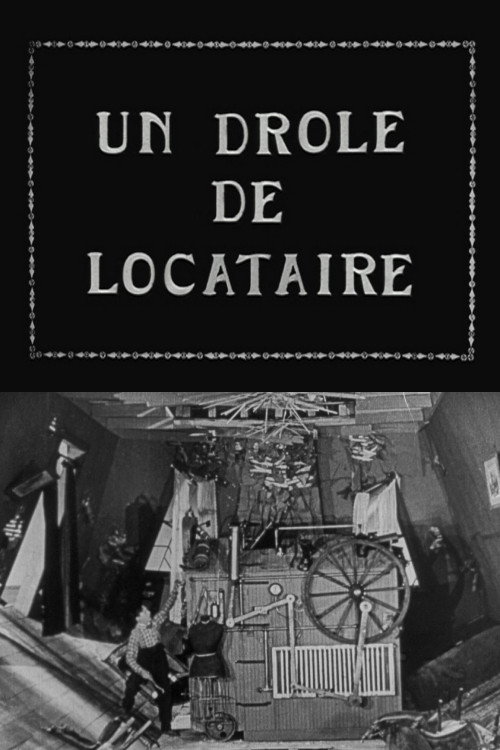 UN DROLE
DE
LOCATAIRE